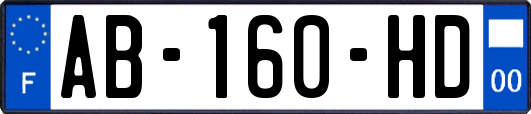 F

AB-160-HD

00